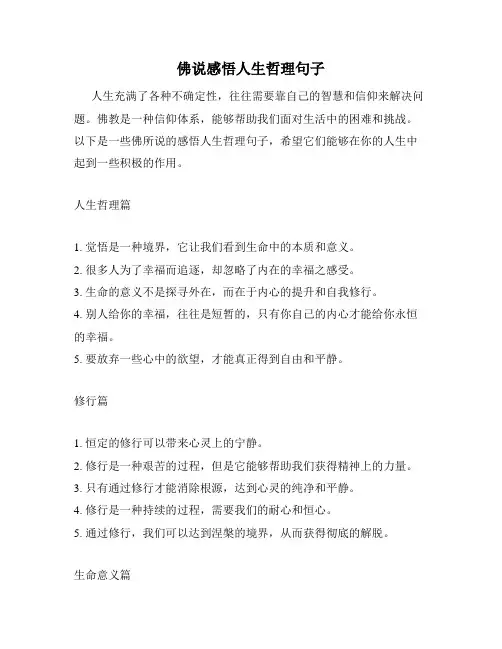 佛说感悟人生哲理句子

人生充满了各种不确定性，往往需要靠自己的智慧和信仰来解决问题。佛教是一种信仰体系，能够帮助我们面对生活中的困难和挑战。以下是一些佛所说的感悟人生哲理句子，希望它们能够在你的人生中起到一些积极的作用。

人生哲理篇

1. 觉悟是一种境界，它让我们看到生命中的本质和意义。
2. 很多人为了幸福而追逐，却忽略了内在的幸福之感受。
3. 生命的意义不是探寻外在，而在于内心的提升和自我修行。
4. 别人给你的幸福，往往是短暂的，只有你自己的内心才能给你永恒的幸福。
5. 要放弃一些心中的欲望，才能真正得到自由和平静。

修行篇

1. 恒定的修行可以带来心灵上的宁静。
2. 修行是一种艰苦的过程，但是它能够帮助我们获得精神上的力量。
3. 只有通过修行才能消除根源，达到心灵的纯净和平静。
4. 修行是一种持续的过程，需要我们的耐心和恒心。
5. 通过修行，我们可以达到涅槃的境界，从而获得彻底的解脱。

生命意义篇